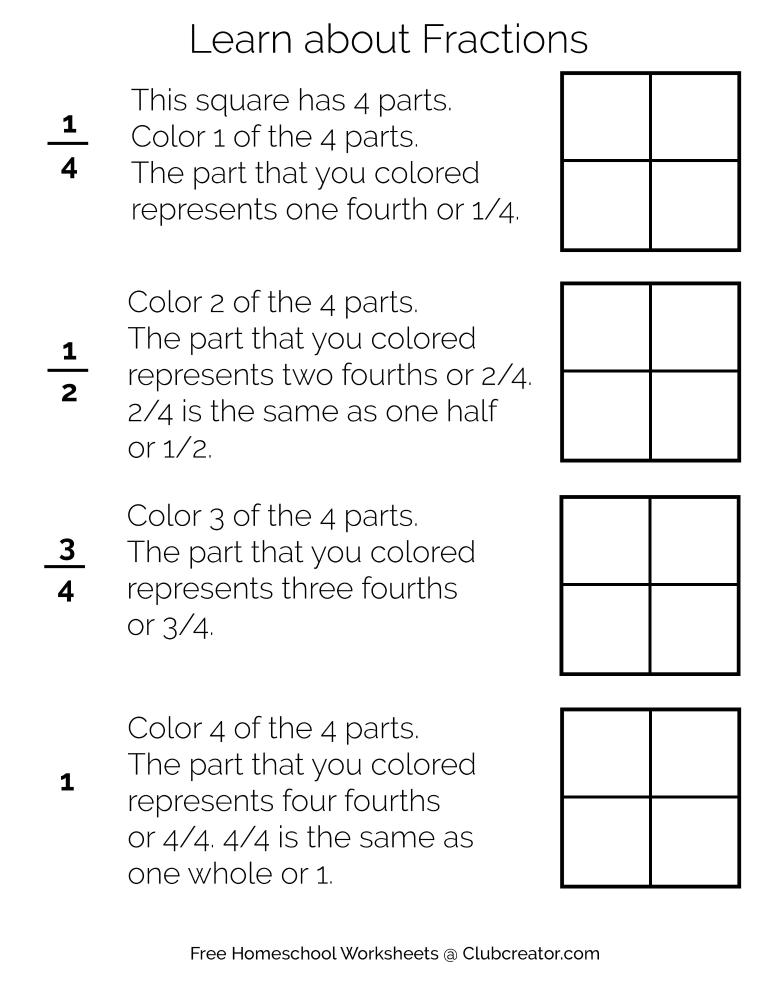 Learn about Fractions

$\frac{1}{4}$

This square has 4 parts. Color 1 of the 4 parts. The part that you colored represents one fourth or 1/4.

$\frac{1}{2}$

Color 2 of the 4 parts. The part that you colored represents two fourths or 2/4. 2/4 is the same as one half or 1/2.

$\frac{3}{4}$

Color 3 of the 4 parts. The part that you colored represents three fourths or 3/4.

1

Color 4 of the 4 parts. The part that you colored represents four fourths or 4/4. 4/4 is the same as one whole or 1.

Free Homeschool Worksheets @ Clubcreator.com